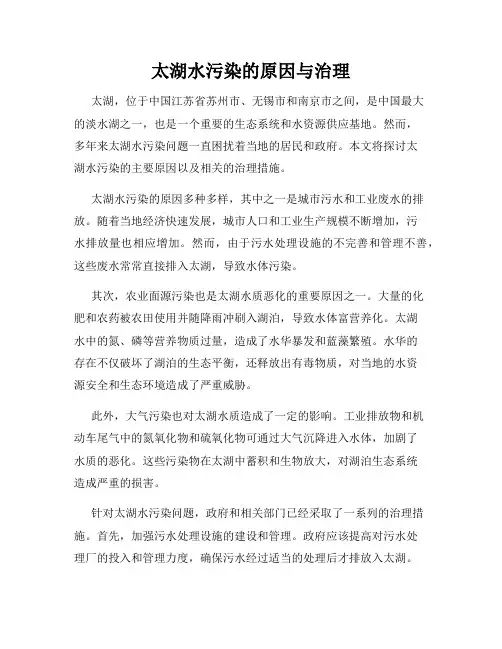 太湖水污染的原因与治理

太湖，位于中国江苏省苏州市、无锡市和南京市之间，是中国最大的淡水湖之一，也是一个重要的生态系统和水资源供应基地。然而，多年来太湖水污染问题一直困扰着当地的居民和政府。本文将探讨太湖水污染的主要原因以及相关的治理措施。

太湖水污染的原因多种多样，其中之一是城市污水和工业废水的排放。随着当地经济快速发展，城市人口和工业生产规模不断增加，污水排放量也相应增加。然而，由于污水处理设施的不完善和管理不善，这些废水常常直接排入太湖，导致水体污染。

其次，农业面源污染也是太湖水质恶化的重要原因之一。大量的化肥和农药被农田使用并随降雨冲刷入湖泊，导致水体富营养化。太湖水中的氮、磷等营养物质过量，造成了水华暴发和蓝藻繁殖。水华的存在不仅破坏了湖泊的生态平衡，还释放出有毒物质，对当地的水资源安全和生态环境造成了严重威胁。

此外，大气污染也对太湖水质造成了一定的影响。工业排放物和机动车尾气中的氮氧化物和硫氧化物可通过大气沉降进入水体，加剧了水质的恶化。这些污染物在太湖中蓄积和生物放大，对湖泊生态系统造成严重的损害。

针对太湖水污染问题，政府和相关部门已经采取了一系列的治理措施。首先，加强污水处理设施的建设和管理。政府应该提高对污水处理厂的投入和管理力度，确保污水经过适当的处理后才排放入太湖。